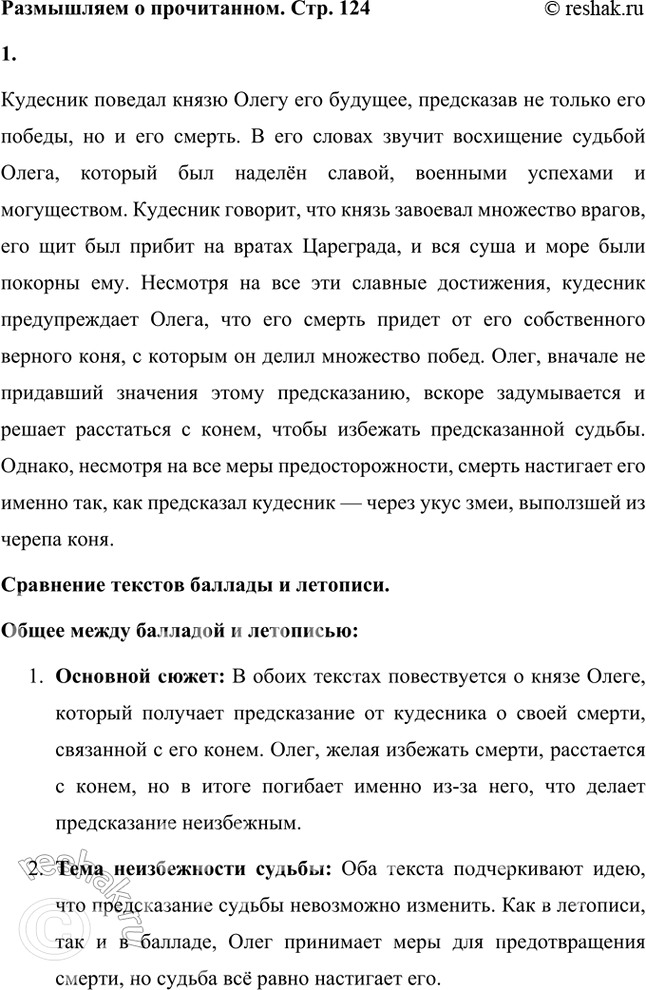 Размышляем о прочитанном. Стр. 124 © reshak.ru

1.

Кудесник поведал князю Олегу его будущее, предсказав не только его победы, но и его смерть. В его словах звучит восхищение судьбой Олега, который был наделён славой, военными успехами и могуществом. Кудесник говорит, что князь завоевал множество врагов, его щит был прибит на вратах Цареграда, и вся суша и море были покорны ему. Несмотря на все эти славные достижения, кудесник предупреждает Олега, что его смерть придет от его собственного верного коня, с которым он делил множество побед. Олег, вначале не придавший значения этому предсказанию, вскоре задумывается и решает расстаться с конем, чтобы избежать предсказанной судьбы. Однако, несмотря на все меры предосторожности, смерть настигает его именно так, как предсказал кудесник — через укус змеи, выползшей из черепа коня.

Сравнение текстов баллады и летописи.

Общее между балладой и летописью:

1. Основной сюжет: В обоих текстах повествуется о князе Олеге, который получает предсказание от кудесника о своей смерти, связанной с его конем. Олег, желая избежать смерти, расстается с конем, но в итоге погибает именно из-за него, что делает предсказание неизбежным.

2. Тема неизбежности судьбы: Оба текста подчеркивают идею, что предсказание судьбы невозможно изменить. Как в летописи, так и в балладе, Олег принимает меры для предотвращения смерти, но судьба всё равно настигает его.